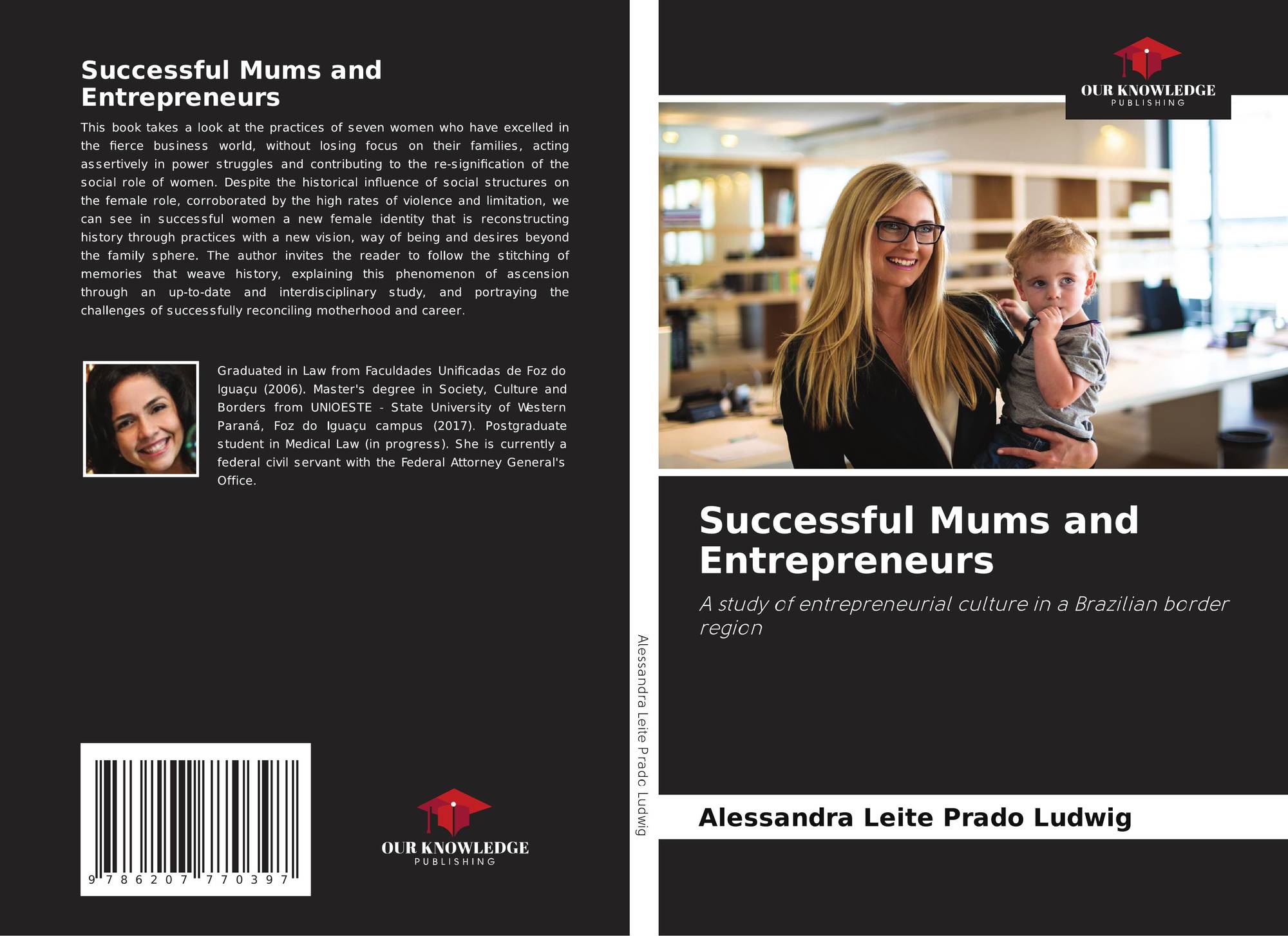 Successful Mums and Entrepreneurs

This book takes a look at the practices of seven women who have excelled in the fierce business world, without losing focus on their families, acting assertively in power struggles and contributing to the re-signification of the social role of women. Despite the historical influence of social structures on the female role, corroborated by the high rates of violence and limitation, we can see in successful women a new female identity that is reconstructing history through practices with a new vision, way of being and desires beyond the family sphere. The author invites the reader to follow the stitching of memories that weave history, explaining this phenomenon of ascension through an up-to-date and interdisciplinary study, and portraying the challenges of successfully reconciling motherhood and career.

Graduated in Law from Faculdades Unificadas de Foz do Iguaçu (2006). Master's degree in Society, Culture and Borders from UNIOESTE - State University of Western Paraná, Foz do Iguaçu campus (2017). Postgraduate student in Medical Law (in progress). She is currently a federal civil servant with the Federal Attorney General's Office.

9 786207 770397

OUR KNOWLEDGE
PUBLISHING

Alessandra Leite Prado Ludwig

OUR KNOWLEDGE
PUBLISHING

Successful Mums and Entrepreneurs

A study of entrepreneurial culture in a Brazilian border region

Alessandra Leite Prado Ludwig